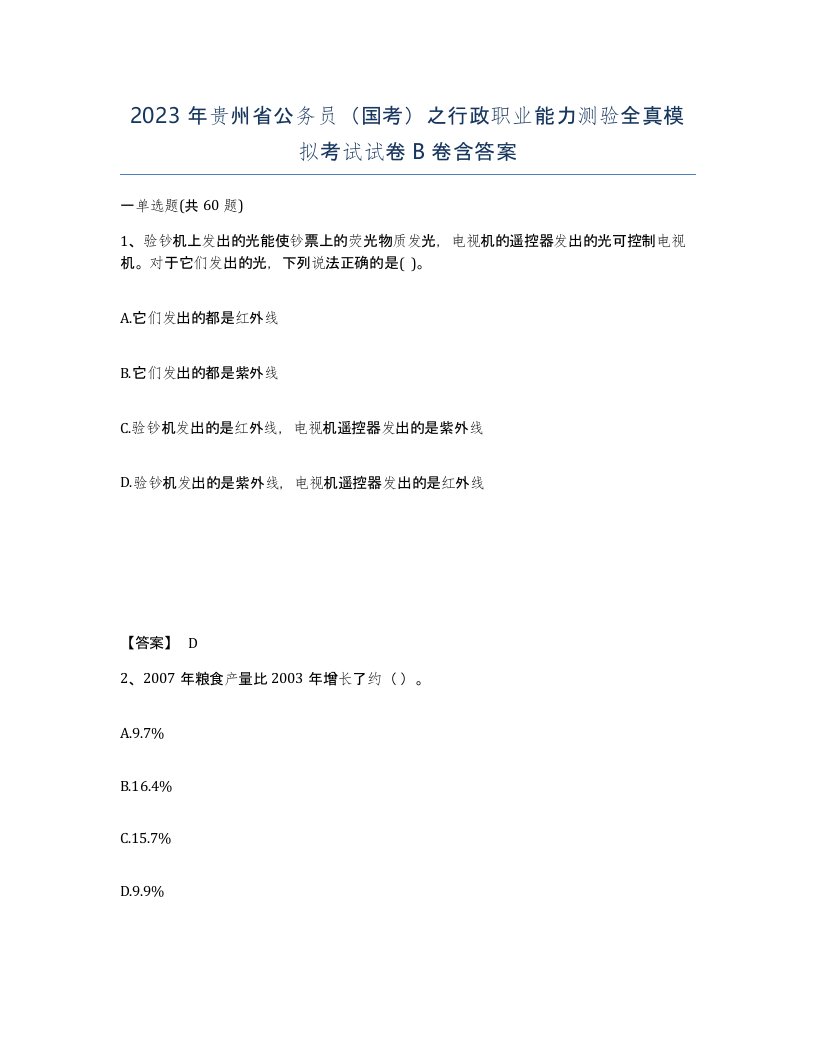 2023 年贵州省公务员（国考）之行政职业能力测验全真模拟考试试卷 B 卷含答案

一单选题(共 60 题)

1、验钞机上发出的光能使钞票上的荧光物质发光，电视机的遥控器发出的光可控制电视机。对于它们发出的光，下列说法正确的是( )。

A.它们发出的都是红外线

B.它们发出的都是紫外线

C.验钞机发出的是红外线，电视机遥控器发出的是紫外线

D.验钞机发出的是紫外线，电视机遥控器发出的是红外线

【答案】 D

2、2007 年粮食产量比 2003 年增长了约（ ）。

A.9.7%

B.16.4%

C.15.7%

D.9.9%